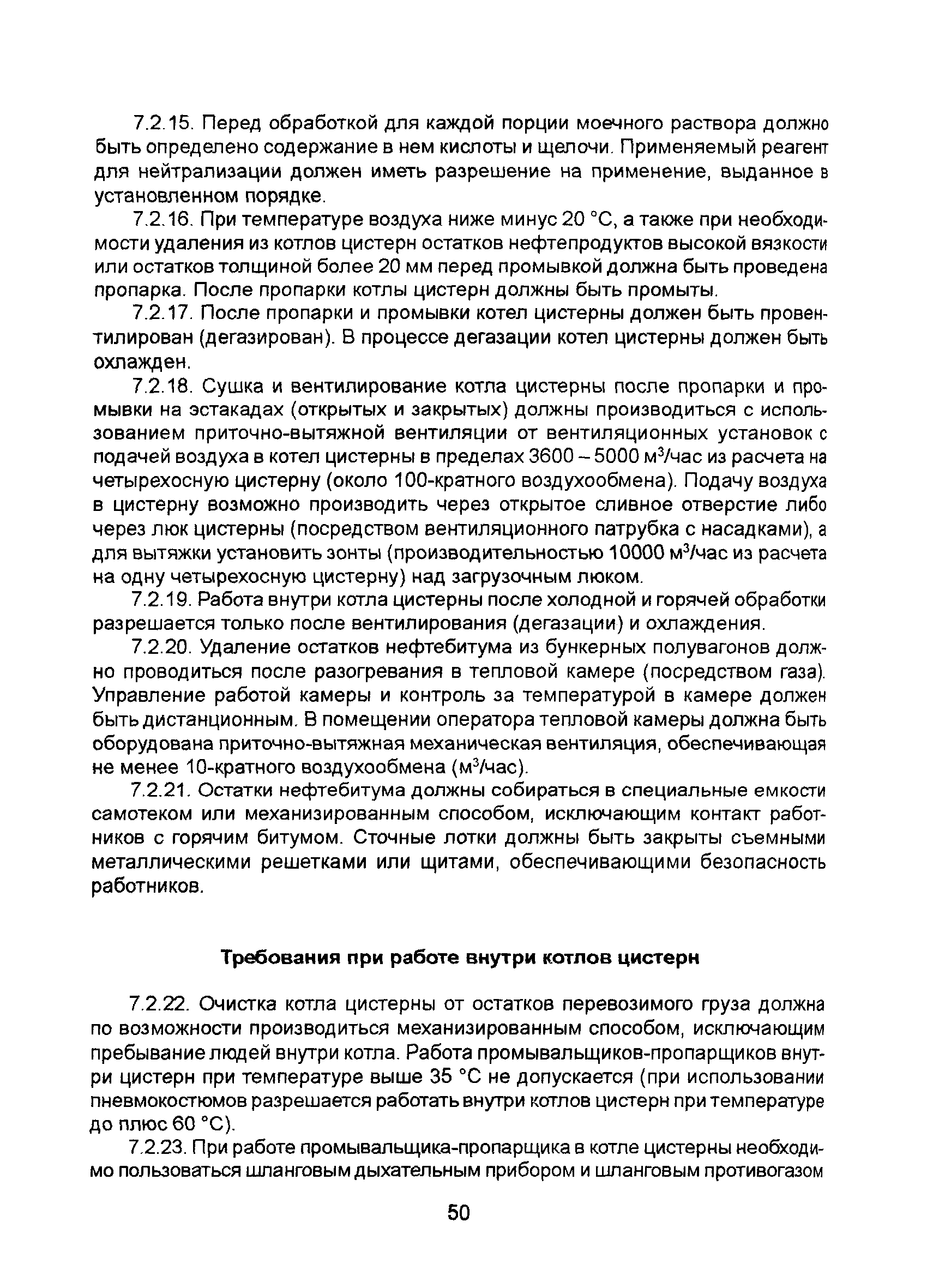 7.2.15. Перед обработкой для каждой порции моечного раствора должно быть определено содержание в нем кислоты и щелочи. Применяемый реагент для нейтрализации должен иметь разрешение на применение, выданное в установленном порядке.

7.2.16. При температуре воздуха ниже минус 20 °С, а также при необходимости удаления из котлов цистерн остатков нефтепродуктов высокой вязкости или остатков толщиной более 20 мм перед промывкой должна быть проведена пропарка. После пропарки котлы цистерн должны быть промыты.

7.2.17. После пропарки и промывки котел цистерны должен быть провентилирован (дегазирован). В процессе дегазации котел цистерны должен быть охлажден.

7.2.18. Сушка и вентилирование котла цистерны после пропарки и промывки на эстакадах (открытых и закрытых) должны производиться с использованием приточно-вытяжной вентиляции от вентиляционных установок с подачей воздуха в котел цистерны в пределах 3600 – 5000 м$^3$/час из расчета на четырехосную цистерну (около 100-кратного воздухообмена). Подачу воздуха в цистерну возможно производить через открытое сливное отверстие либо через люк цистерны (посредством вентиляционного патрубка с насадками), а для вытяжки установить зонты (производительностью 10000 м$^3$/час из расчета на одну четырехосную цистерну) над загрузочным люком.

7.2.19. Работа внутри котла цистерны после холодной и горячей обработки разрешается только после вентилирования (дегазации) и охлаждения.

7.2.20. Удаление остатков нефтебитума из бункерных полувагонов должно проводиться после разогревания в тепловой камере (посредством газа). Управление работой камеры и контроль за температурой в камере должен быть дистанционным. В помещении оператора тепловой камеры должна быть оборудована приточно-вытяжная механическая вентиляция, обеспечивающая не менее 10-кратного воздухообмена (м$^3$/час).

7.2.21. Остатки нефтебитума должны собираться в специальные емкости самотеком или механизированным способом, исключающим контакт работников с горячим битумом. Сточные лотки должны быть закрыты съемными металлическими решетками или щитами, обеспечивающими безопасность работников.

Требования при работе внутри котлов цистерн

7.2.22. Очистка котла цистерны от остатков перевозимого груза должна по возможности производиться механизированным способом, исключающим пребывание людей внутри котла. Работа промывальщиков-пропарщиков внутри цистерн при температуре выше 35 °С не допускается (при использовании пневмокостюмов разрешается работать внутри котлов цистерн при температуре до плюс 60 °С).

7.2.23. При работе промывальщика-пропарщика в котле цистерны необходимо пользоваться шланговым дыхательным прибором и шланговым противогазом

50